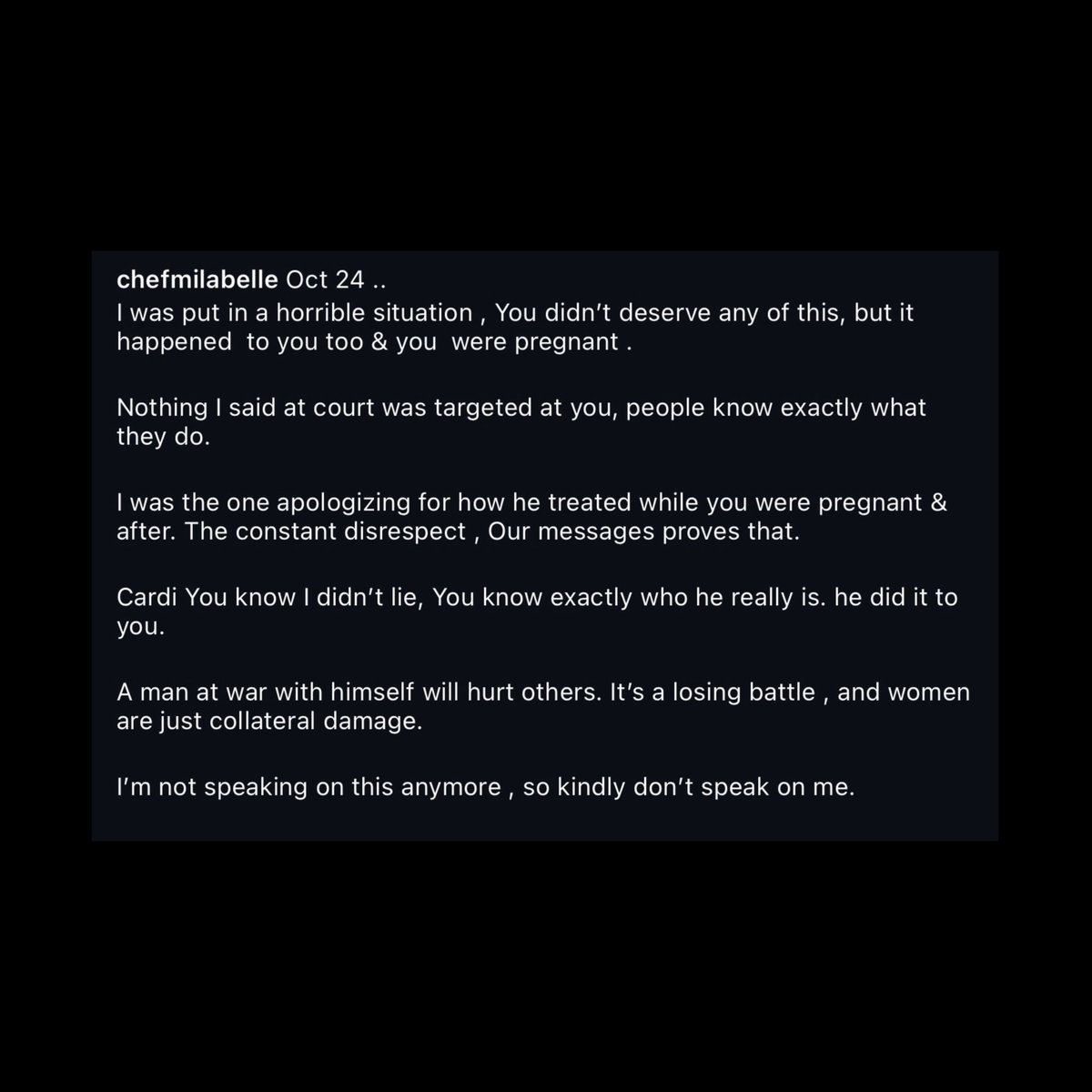 chefmilabelle Oct 24 ..
I was put in a horrible situation , You didn't deserve any of this, but it happened to you too & you were pregnant .

Nothing I said at court was targeted at you, people know exactly what they do.

I was the one apologizing for how he treated while you were pregnant & after. The constant disrespect , Our messages proves that.

Cardi You know I didn't lie, You know exactly who he really is. he did it to you.

A man at war with himself will hurt others. It's a losing battle , and women are just collateral damage.

I'm not speaking on this anymore , so kindly don't speak on me.